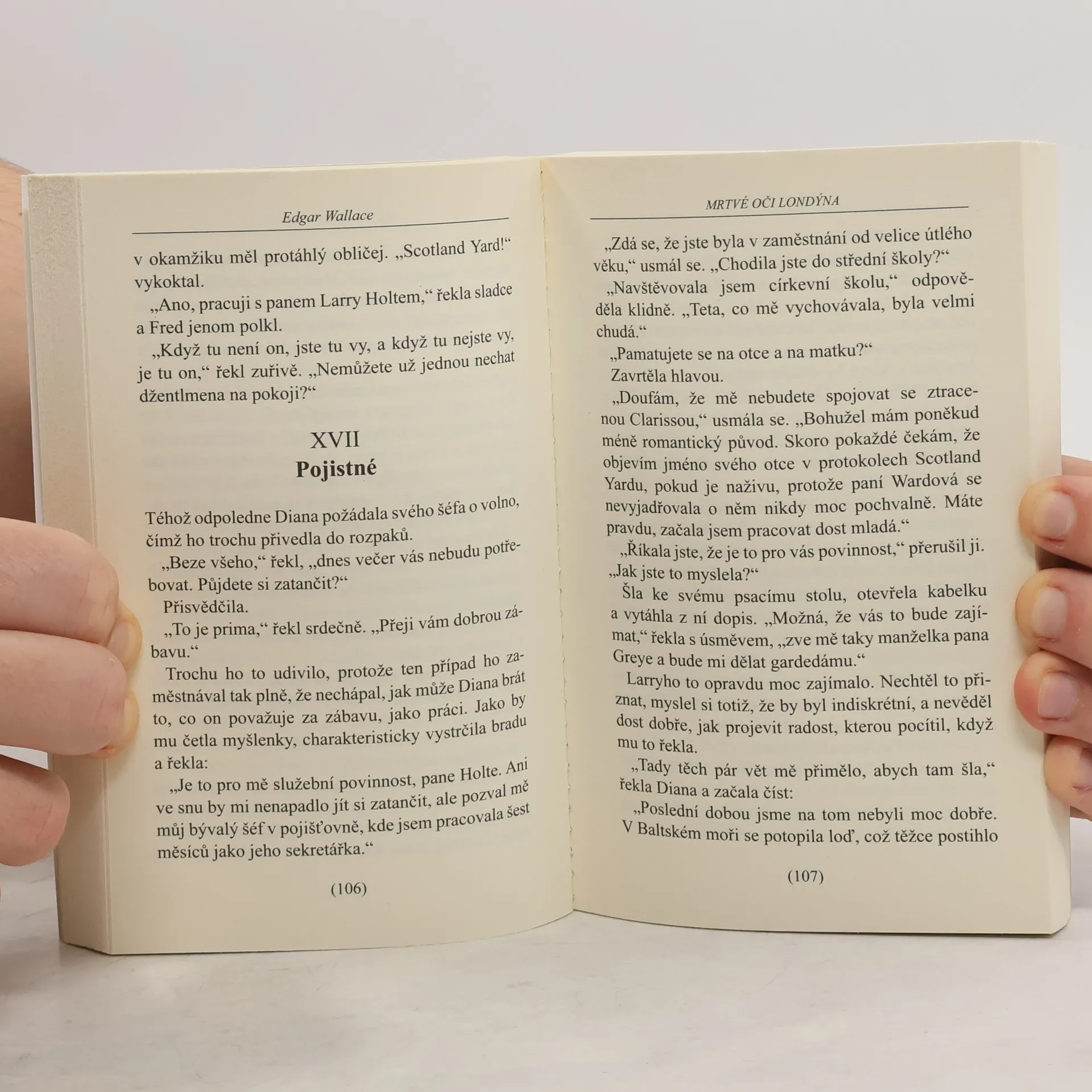 Edgar Wallace

v okamžiku měl protáhlý obličej. „Scotland Yard!“ vykoktal.

„Ano, pracuji s panem Larry Holtem,“ řekla sladce a Fred jenom polkl.

„Když tu není on, jste tu vy, a když tu nejste vy, je tu on,“ řekl zuřivě. „Nemůžete už jednou nechat džentlmena na pokoji?“

XVII
Pojistné

Téhož odpoledne Diana požádala svého šéfa o volno, čímž ho trochu přivedla do rozpaků.

„Beze všeho,“ řekl, „dnes večer vás nebudu potřebovat. Půjdete si zatančit?“

Přisvědčila.

„To je prima,“ řekl srdečně. „Přeji vám dobrou zábavu.“

Trochu ho to udivilo, protože ten případ ho zaměstnával tak plně, že nechápal, jak může Diana brát to, co on považuje za zábavu, jako práci. Jako by mu četla myšlenky, charakteristicky vystrčila bradu a řekla:

„Je to pro mě služební povinnost, pane Holte. Ani ve snu by mi nenapadlo jít si zatančit, ale pozval mě můj bývalý šéf v pojišťovně, kde jsem pracovala šest měsíců jako jeho sekretářka.“

(106)

MRTVÉ OČI LONDÝNA

„Zdá se, že jste byla v zaměstnání od velice útlého věku,“ usmál se. „Chodila jste do střední školy?“

„Navštěvovala jsem církevní školu,“ odpověděla klidně. „Teta, co mě vychovávala, byla velmi chudá.“

„Pamatujete se na otce a na matku?“

Zavrtěla hlavou.

„Doufám, že mě nebudete spojovat se ztracenou Clarissou,“ usmála se. „Bohužel mám poněkud méně romantický původ. Skoro pokaždé čekám, že objevím jméno svého otce v protokolech Scotland Yardu, pokud je naživu, protože paní Wardová se nevyjadřovala o něm nikdy moc pochvalně. Máte pravdu, začala jsem pracovat dost mladá.“

„Říkala jste, že je to pro vás povinnost,“ přerušil ji. „Jak jste to myslela?“

Šla ke svému psacímu stolu, otevřela kabelku a vytáhla z ní dopis. „Možná, že vás to bude zajímat,“ řekla s úsměvem, „zve mě taky manželka pana Greye a bude mi dělat gardedámu.“

Larryho to opravdu moc zajímalo. Nechtěl to přiznat, myslel si totiž, že by byl indiskrétní, a nevěděl dost dobře, jak projevit radost, kterou pocítil, když mu to řekla.

„Tady těch pár vět mě přimělo, abych tam šla,“ řekla Diana a začala číst:

„Poslední dobou jsme na tom nebyli moc dobře. V Baltském moři se potopila loď, což těžce postihlo

(107)